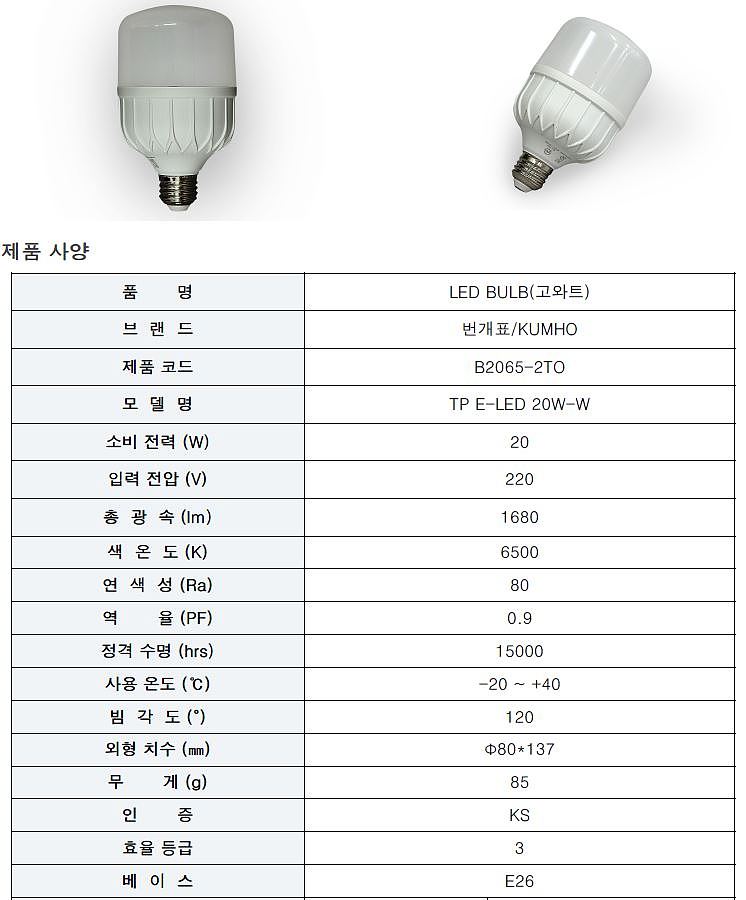 제품 사양

| 품 명 | LED BULB(고와트) |
|---|---|
| 브 랜 드 | 번개표/KUMHO |
| 제품 코드 | B2065-2TO |
| 모 델 명 | TP E-LED 20W-W |
| 소비 전력 (W) | 20 |
| 입력 전압 (V) | 220 |
| 총 광 속 (lm) | 1680 |
| 색 온 도 (K) | 6500 |
| 연 색 성 (Ra) | 80 |
| 역 율 (PF) | 0.9 |
| 정격 수명 (hrs) | 15000 |
| 사용 온도 (℃) | -20 ~ +40 |
| 빔 각 도 (°) | 120 |
| 외형 치수 (㎜) | Φ80*137 |
| 무 게 (g) | 85 |
| 인 증 | KS |
| 효율 등급 | 3 |
| 베 이 스 | E26 |